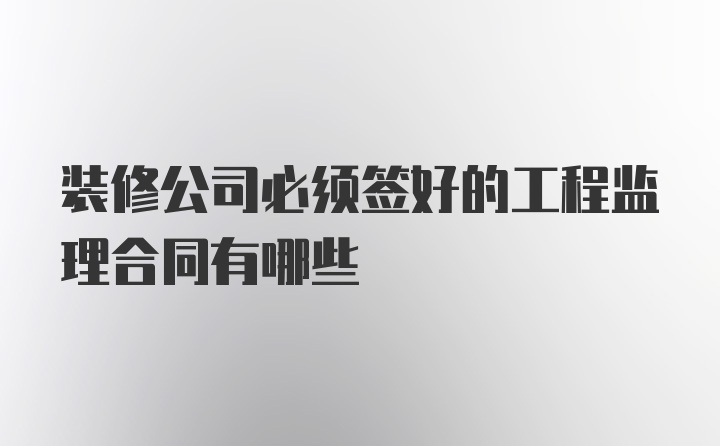 装修公司必须签好的工程监理合同有哪些